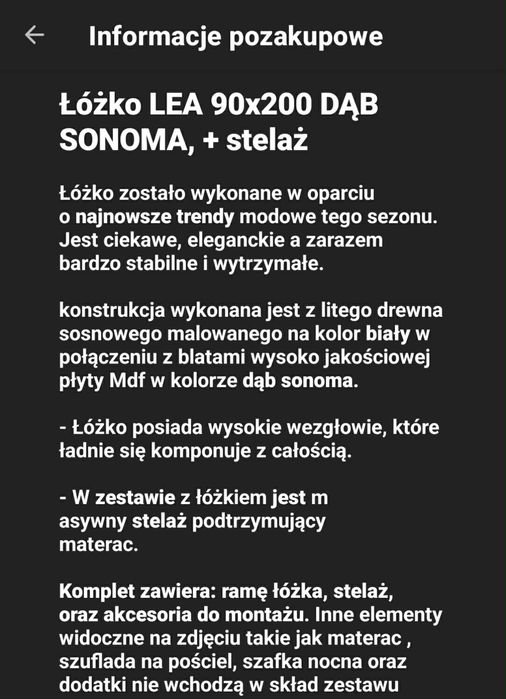 Informacje pozakupowe

Łóżko LEA 90x200 DĄB SONOMA, + stelaż

Łóżko zostało wykonane w oparciu o najnowsze trendy modowe tego sezonu. Jest ciekawe, eleganckie a zarazem bardzo stabilne i wytrzymałe.

konstrukcja wykonana jest z litego drewna sosnowego malowanego na kolor biały w połączeniu z blatami wysoko jakościowej płyty Mdf w kolorze dąb sonoma.

- Łóżko posiada wysokie wezgłowie, które ładnie się komponuje z całością.

- W zestawie z łóżkiem jest m asywny stelaż podtrzymujący materac.

Komplet zawiera: ramę łóżka, stelaż, oraz akcesoria do montażu. Inne elementy widoczne na zdjęciu takie jak materac , szuflada na pościel, szafka nocna oraz dodatki nie wchodzą w skład zestawu